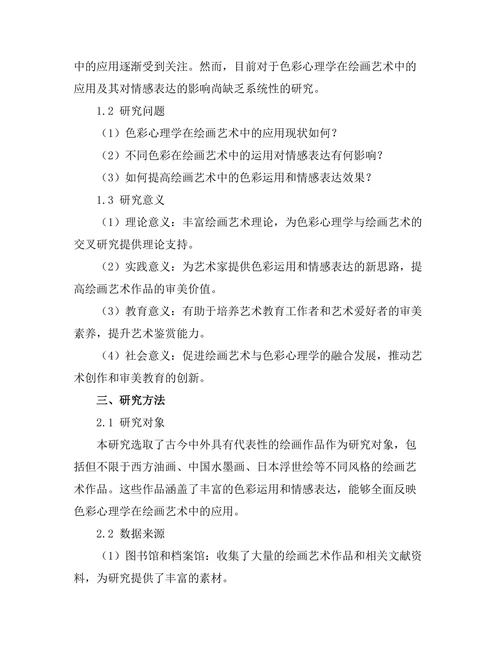 中的应用逐渐受到关注。然而，目前对于色彩心理学在绘画艺术中的应用及其对情感表达的影响尚缺乏系统性的研究。

1.2 研究问题

（1）色彩心理学在绘画艺术中的应用现状如何？

（2）不同色彩在绘画艺术中的运用对情感表达有何影响？

（3）如何提高绘画艺术中的色彩运用和情感表达效果？

1.3 研究意义

（1）理论意义：丰富绘画艺术理论，为色彩心理学与绘画艺术的交叉研究提供理论支持。

（2）实践意义：为艺术家提供色彩运用和情感表达的新思路，提高绘画艺术作品的审美价值。

（3）教育意义：有助于培养艺术教育工作者和艺术爱好者的审美素养，提升艺术鉴赏能力。

（4）社会意义：促进绘画艺术与色彩心理学的融合发展，推动艺术创作和审美教育的创新。

三、研究方法

2.1 研究对象

本研究选取了古今中外具有代表性的绘画作品作为研究对象，包括但不限于西方油画、中国水墨画、日本浮世绘等不同风格的绘画艺术作品。这些作品涵盖了丰富的色彩运用和情感表达，能够全面反映色彩心理学在绘画艺术中的应用。

2.2 数据来源

（1）图书馆和档案馆：收集了大量的绘画艺术作品和相关文献资料，为研究提供了丰富的素材。